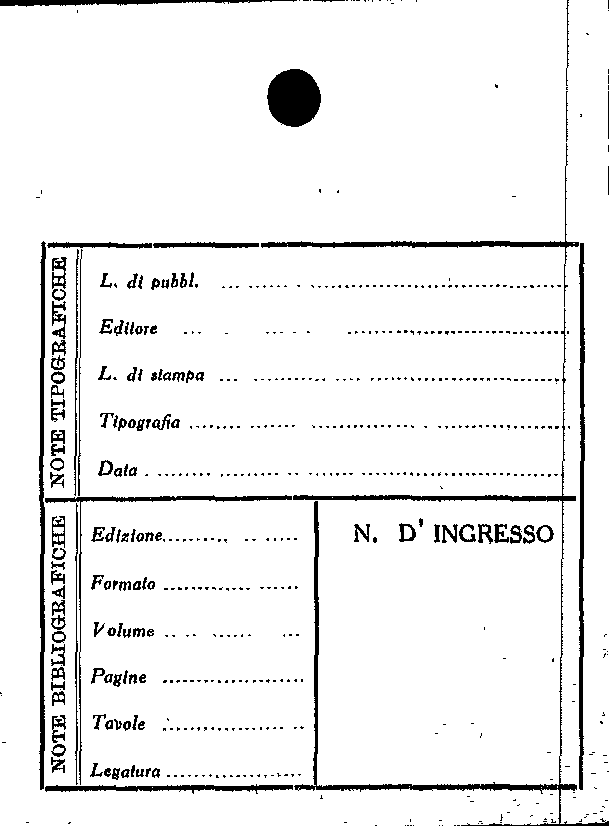 NOTE TIPOGRAFICHE

L. di pubbl. ____

Editore ____

L. di stampa ____

Tipografia ____

Data ____

NOTE BIBLIOGRAFICHE

Edizione ____

Formato ____

Volume ____

Pagine ____

Tavole ____

Legatura ____

N. D' INGRESSO